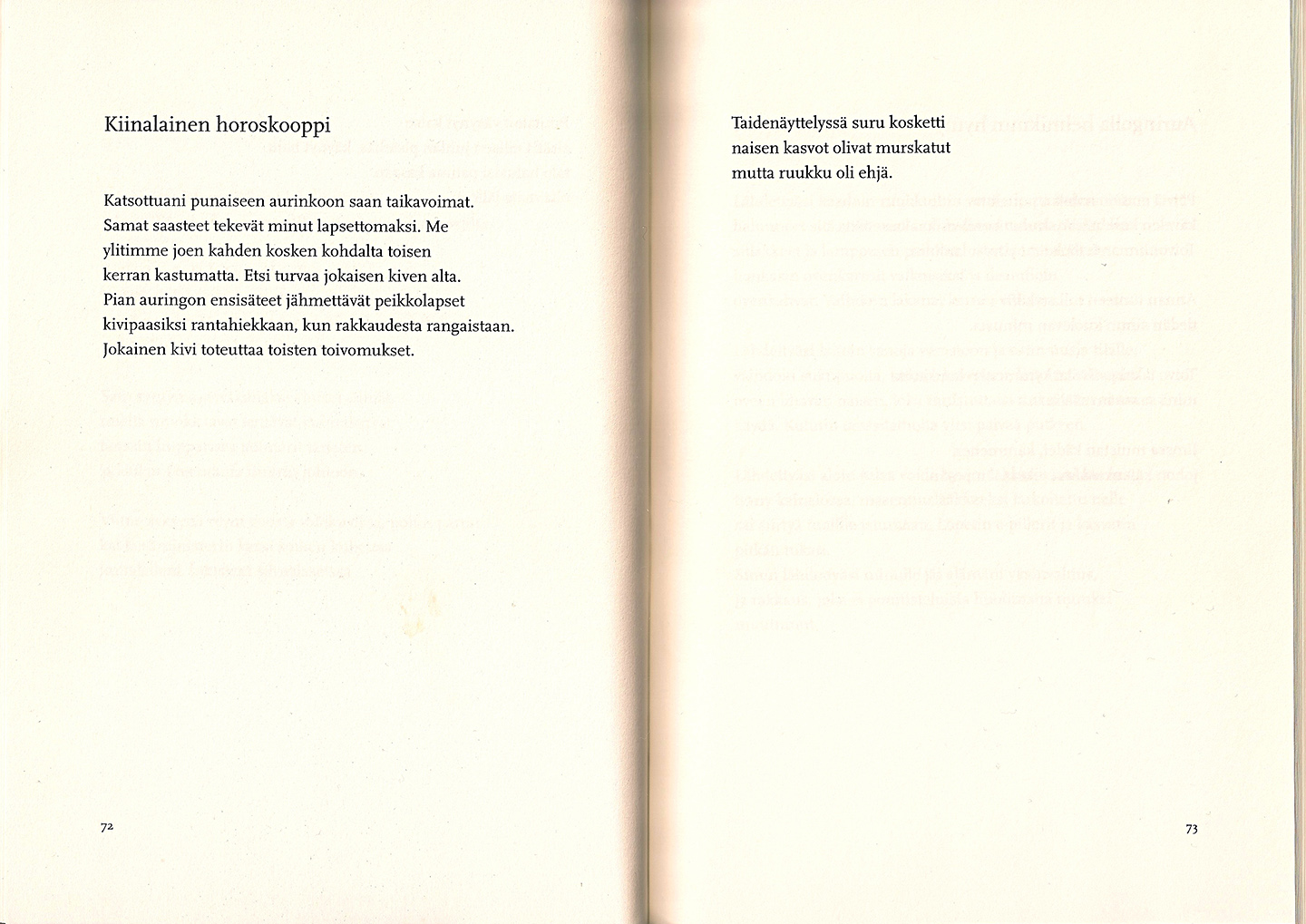 Kiinalainen horoskooppi

Katsottuani punaiseen aurinkoon saan taikavoimat. Samat saasteet tekevät minut lapsettomaksi. Me ylitimme joen kahden kosken kohdalta toisen kerran kastumatta. Etsi turvaa jokaisen kiven alta. Pian auringon ensisäteet jähmettävät peikkolapset kivipaasiksi rantahiekkaan, kun rakkaudesta rangaistaan. Jokainen kivi toteuttaa toisten toivomukset.

72

Taidenäyttelyssä suru kosketti
naisen kasvot olivat murskatut
mutta ruukku oli ehjä.

73